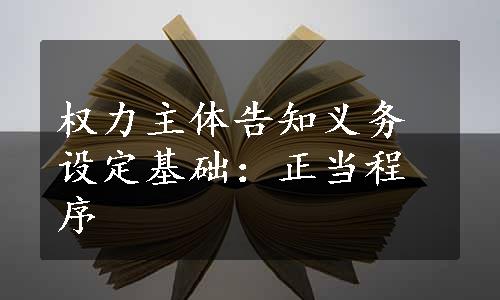 权力主体告知义务设定基础：正当程序